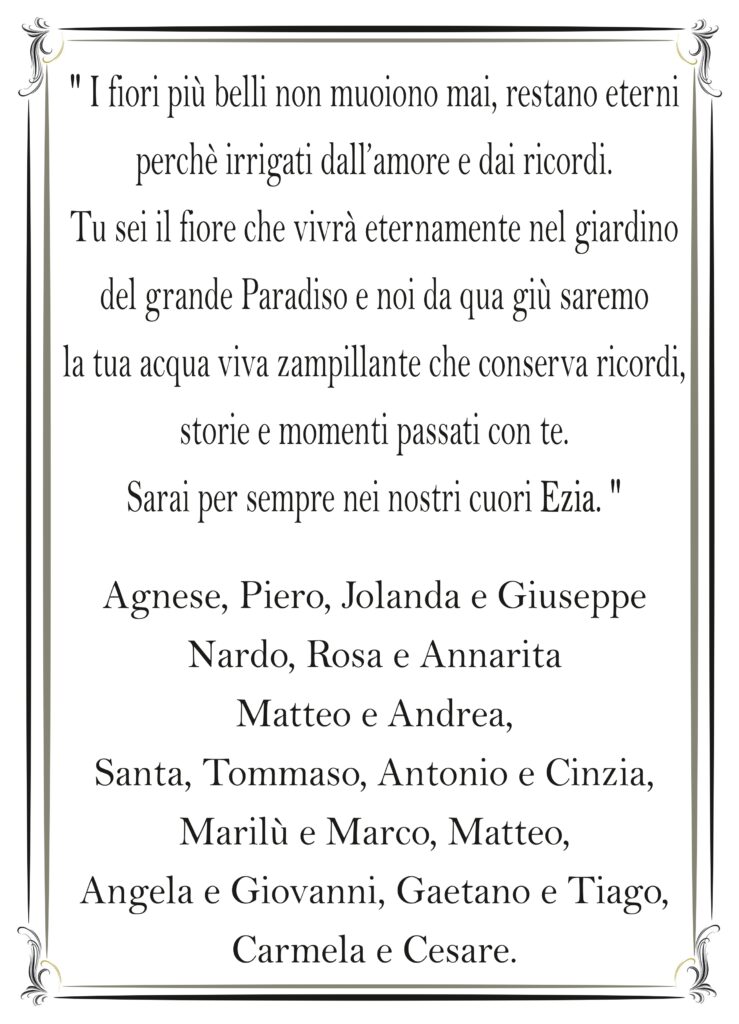 " I fiori più belli non muoiono mai, restano eterni perchè irrigati dall'amore e dai ricordi.
Tu sei il fiore che vivrà eternamente nel giardino del grande Paradiso e noi da qua giù saremo la tua acqua viva zampillante che conserva ricordi, storie e momenti passati con te.
Sarai per sempre nei nostri cuori Ezia. "

Agnese, Piero, Jolanda e Giuseppe
Nardo, Rosa e Annarita
Matteo e Andrea,
Santa, Tommaso, Antonio e Cinzia,
Marilù e Marco, Matteo,
Angela e Giovanni, Gaetano e Tiago,
Carmela e Cesare.